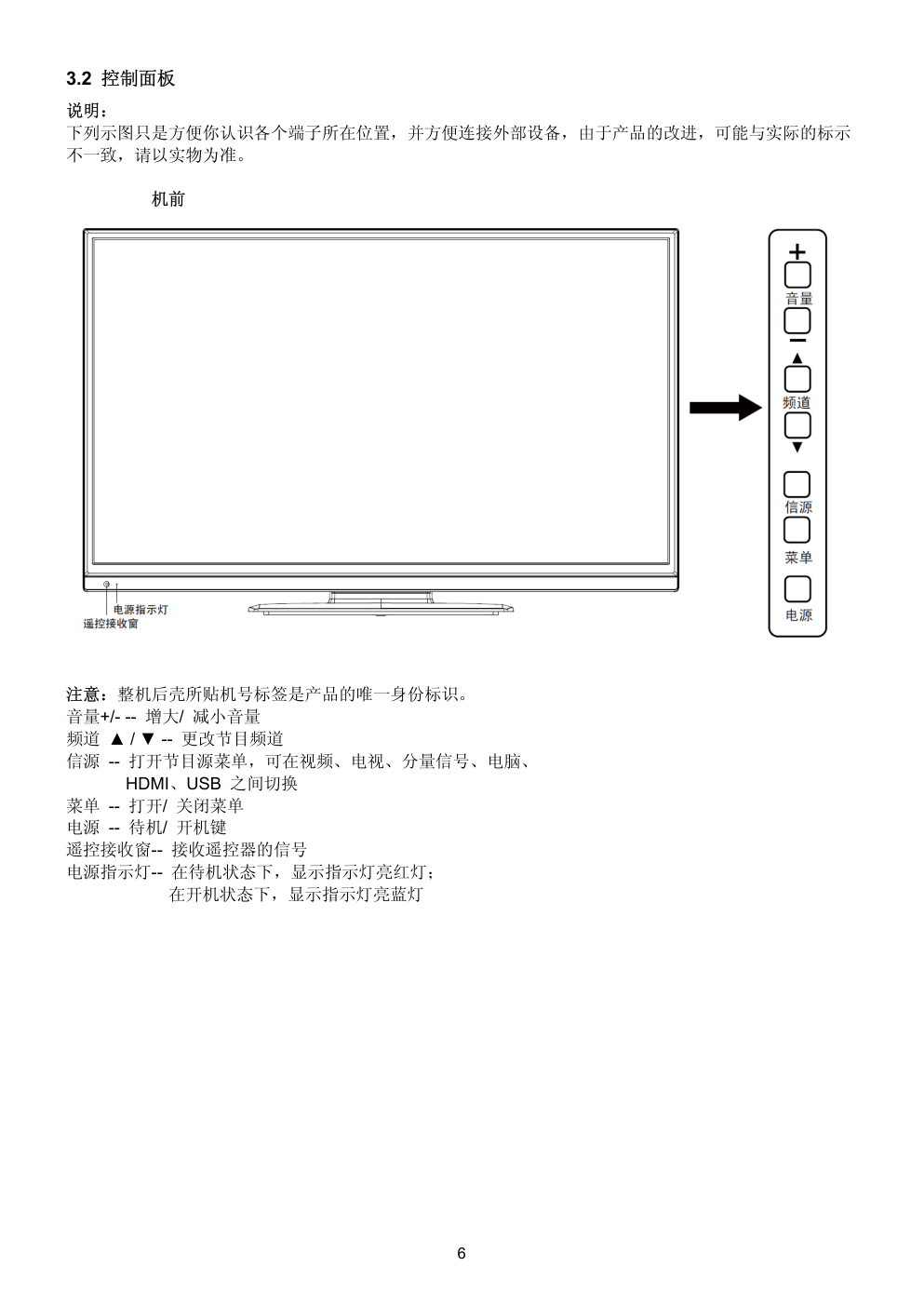 3.2 控制面板

说明：
下列示图只是方便你认识各个端子所在位置，并方便连接外部设备，由于产品的改进，可能与实际的标示不一致，请以实物为准。

机前

电源指示灯
遥控接收窗

+
音量
−
▲
频道
▼
信源
菜单
电源

注意：整机后壳所贴机号标签是产品的唯一身份标识。
音量+/- -- 增大/ 减小音量
频道 ▲ / ▼ -- 更改节目频道
信源 -- 打开节目源菜单，可在视频、电视、分量信号、电脑、HDMI、USB 之间切换
菜单 -- 打开/ 关闭菜单
电源 -- 待机/ 开机键
遥控接收窗-- 接收遥控器的信号
电源指示灯-- 在待机状态下，显示指示灯亮红灯；
在开机状态下，显示指示灯亮蓝灯

6